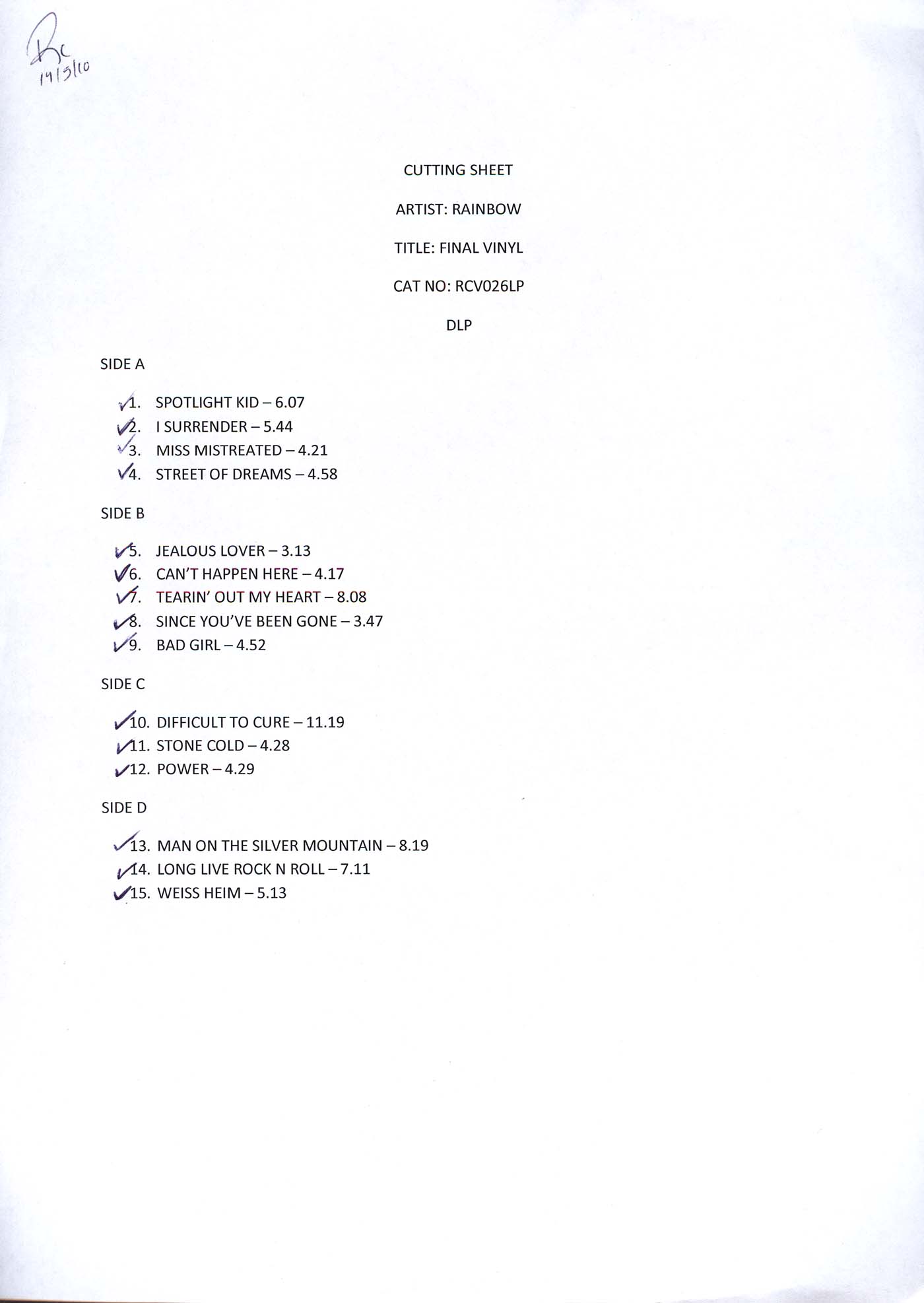 RC
19/5/10

CUTTING SHEET

ARTIST: RAINBOW

TITLE: FINAL VINYL

CAT NO: RCV026LP

DLP

SIDE A

✓1. SPOTLIGHT KID – 6.07
✓2. I SURRENDER – 5.44
✓3. MISS MISTREATED – 4.21
✓4. STREET OF DREAMS – 4.58

SIDE B

✓5. JEALOUS LOVER – 3.13
✓6. CAN'T HAPPEN HERE – 4.17
✓7. TEARIN' OUT MY HEART – 8.08
✓8. SINCE YOU'VE BEEN GONE – 3.47
✓9. BAD GIRL – 4.52

SIDE C

✓10. DIFFICULT TO CURE – 11.19
✓11. STONE COLD – 4.28
✓12. POWER – 4.29

SIDE D

✓13. MAN ON THE SILVER MOUNTAIN – 8.19
✓14. LONG LIVE ROCK N ROLL – 7.11
✓15. WEISS HEIM – 5.13